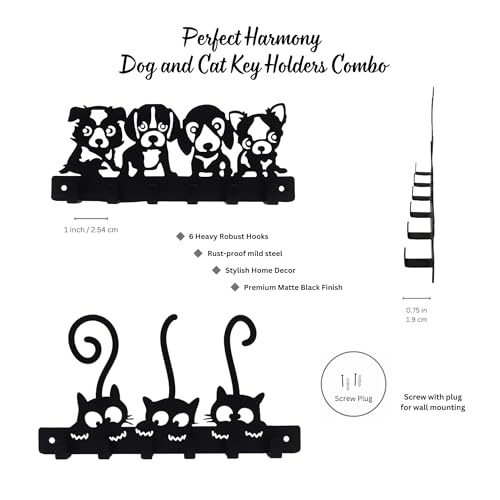 Perfect Harmony
Dog and Cat Key Holders Combo

1 inch / 2.54 cm

6 Heavy Robust Hooks
Rust-proof mild steel
Stylish Home Decor
Premium Matte Black Finish

0.75 in
1.9 cm

Screw Plug

Screw with plug for wall mounting